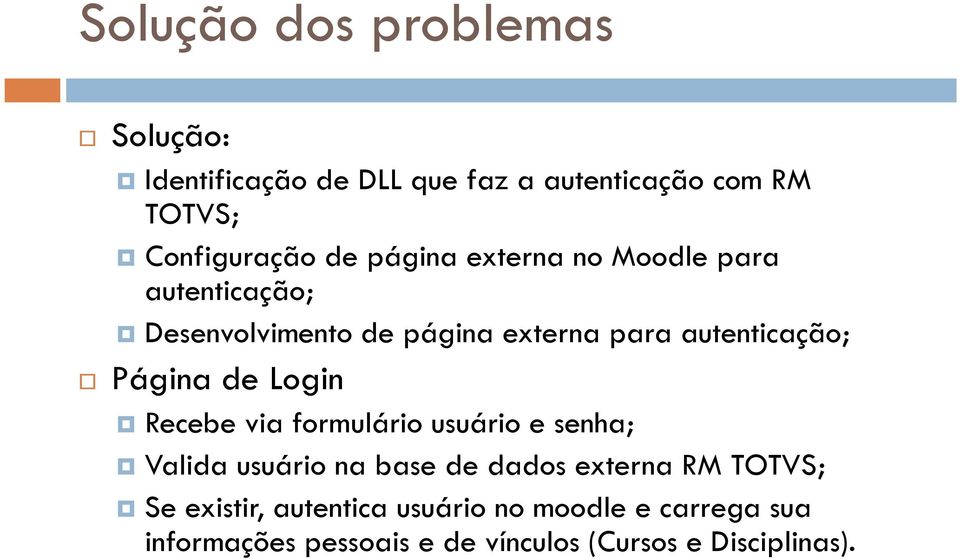 Solução dos problemas

Solução:

Identificação de DLL que faz a autenticação com RM TOTVS;

Configuração de página externa no Moodle para autenticação;

Desenvolvimento de página externa para autenticação;

Página de Login

Recebe via formulário usuário e senha;

Valida usuário na base de dados externa RM TOTVS;

Se existir, autentica usuário no moodle e carrega sua informações pessoais e de vínculos (Cursos e Disciplinas).